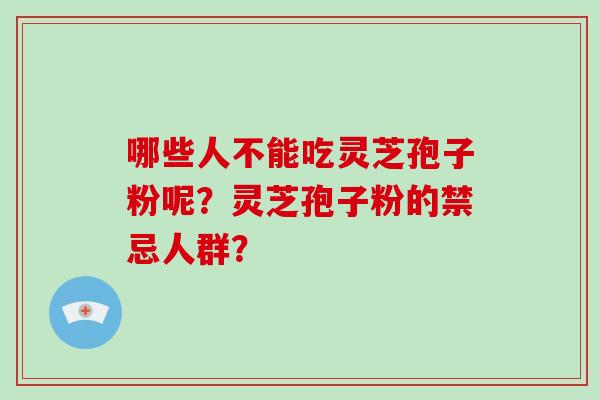 哪些人不能吃灵芝孢子粉呢？灵芝孢子粉的禁忌人群？